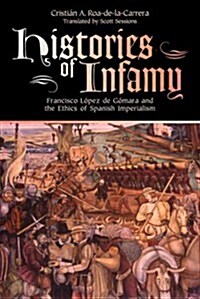 Cristián A. Roa-de-la-Carrera
Translated by Scott Sessions

Histories of Infamy

Francisco López de Gómara and the Ethics of Spanish Imperialism